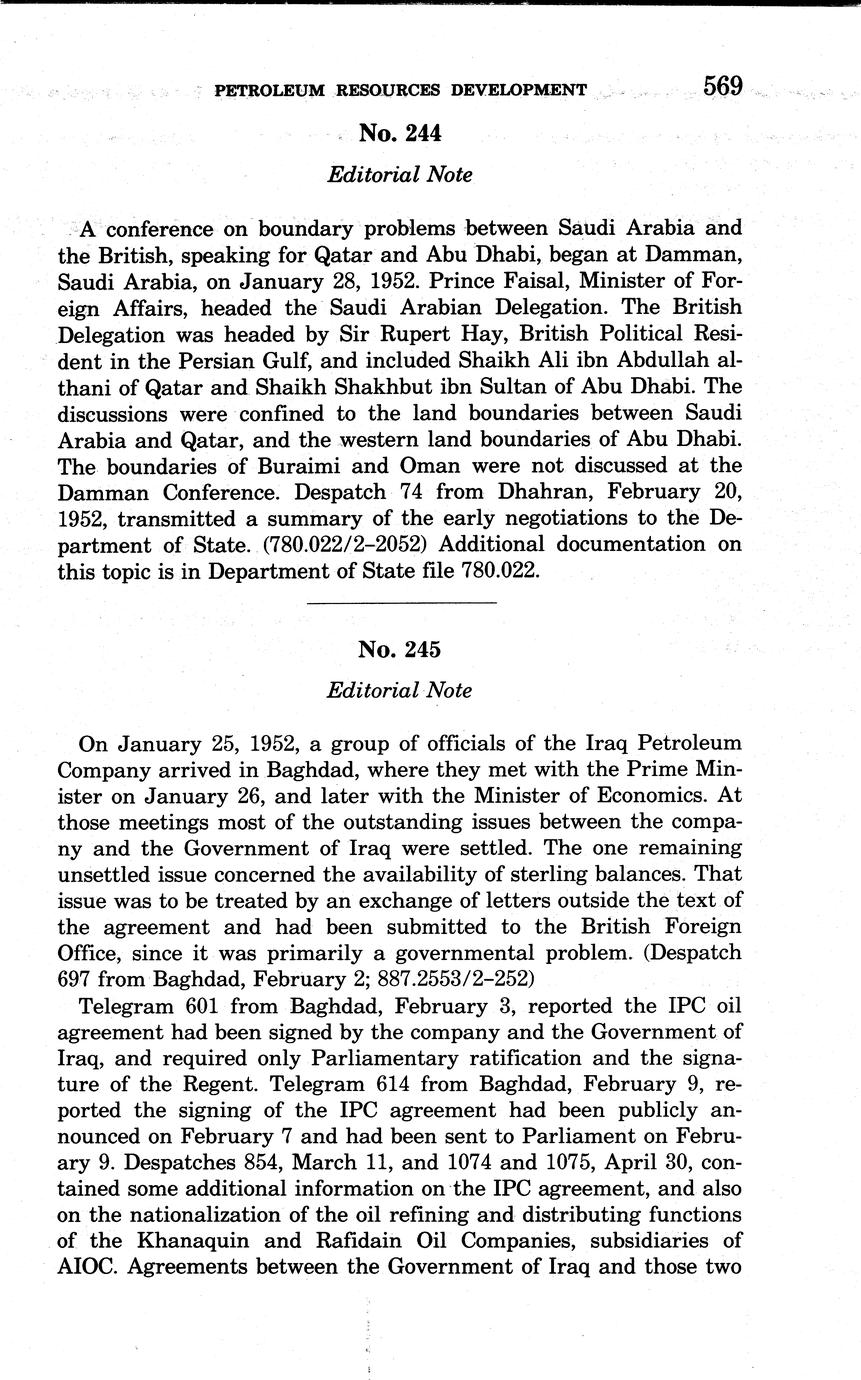 PETROLEUM RESOURCES DEVELOPMENT 569

No. 244

Editorial Note

A conference on boundary problems between Saudi Arabia and the British, speaking for Qatar and Abu Dhabi, began at Damman, Saudi Arabia, on January 28, 1952. Prince Faisal, Minister of Foreign Affairs, headed the Saudi Arabian Delegation. The British Delegation was headed by Sir Rupert Hay, British Political Resident in the Persian Gulf, and included Shaikh Ali ibn Abdullah althani of Qatar and Shaikh Shakhbut ibn Sultan of Abu Dhabi. The discussions were confined to the land boundaries between Saudi Arabia and Qatar, and the western land boundaries of Abu Dhabi. The boundaries of Buraimi and Oman were not discussed at the Damman Conference. Despatch 74 from Dhahran, February 20, 1952, transmitted a summary of the early negotiations to the Department of State. (780.022/2-2052) Additional documentation on this topic is in Department of State file 780.022.

No. 245

Editorial Note

On January 25, 1952, a group of officials of the Iraq Petroleum Company arrived in Baghdad, where they met with the Prime Minister on January 26, and later with the Minister of Economics. At those meetings most of the outstanding issues between the company and the Government of Iraq were settled. The one remaining unsettled issue concerned the availability of sterling balances. That issue was to be treated by an exchange of letters outside the text of the agreement and had been submitted to the British Foreign Office, since it was primarily a governmental problem. (Despatch 697 from Baghdad, February 2; 887.2553/2-252)

Telegram 601 from Baghdad, February 3, reported the IPC oil agreement had been signed by the company and the Government of Iraq, and required only Parliamentary ratification and the signature of the Regent. Telegram 614 from Baghdad, February 9, reported the signing of the IPC agreement had been publicly announced on February 7 and had been sent to Parliament on February 9. Despatches 854, March 11, and 1074 and 1075, April 30, contained some additional information on the IPC agreement, and also on the nationalization of the oil refining and distributing functions of the Khanaquin and Rafidain Oil Companies, subsidiaries of AIOC. Agreements between the Government of Iraq and those two